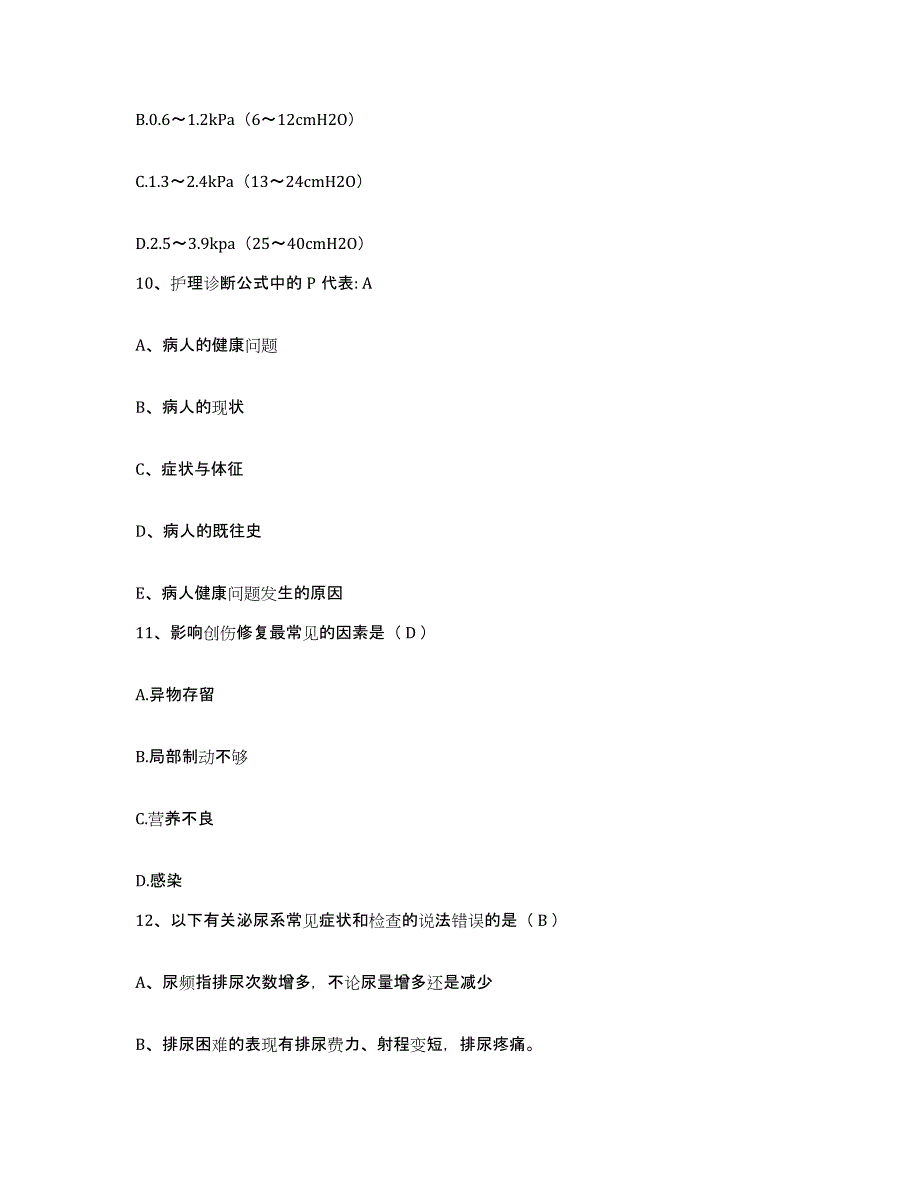 B.0.6～1.2kPa（6～12cmH2O）

C.1.3～2.4kPa（13～24cmH2O）

D.2.5～3.9kpa（25～40cmH2O）

10、护理诊断公式中的 P 代表: A

A、病人的健康问题

B、病人的现状

C、症状与体征

D、病人的既往史

E、病人健康问题发生的原因

11、影响创伤修复最常见的因素是（ D ）

A.异物存留

B.局部制动不够

C.营养不良

D.感染

12、以下有关泌尿系常见症状和检查的说法错误的是（ B ）

A、尿频指排尿次数增多，不论尿量增多还是减少

B、排尿困难的表现有排尿费力、射程变短，排尿疼痛。